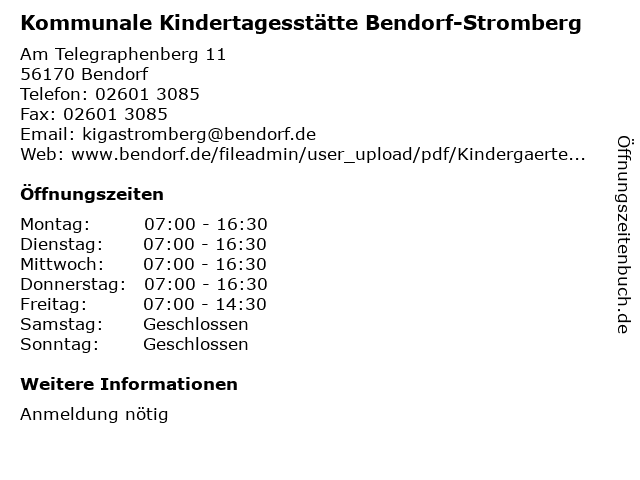 Kommunale Kindertagesstätte Bendorf-Stromberg

Am Telegraphenberg 11
56170 Bendorf
Telefon: 02601 3085
Fax: 02601 3085
Email: kigastromberg@bendorf.de
Web: www.bendorf.de/fileadmin/user_upload/pdf/Kindergaerte...

Öffnungszeiten

| | |
|---|---|
| Montag: | 07:00 - 16:30 |
| Dienstag: | 07:00 - 16:30 |
| Mittwoch: | 07:00 - 16:30 |
| Donnerstag: | 07:00 - 16:30 |
| Freitag: | 07:00 - 14:30 |
| Samstag: | Geschlossen |
| Sonntag: | Geschlossen |

Weitere Informationen

Anmeldung nötig

Öffnungszeitenbuch.de